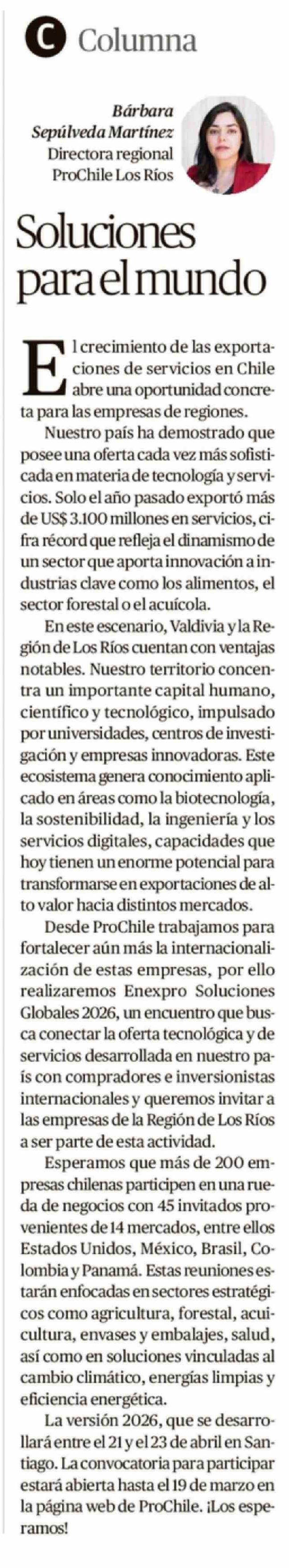 C Columna

Bárbara Sepúlveda Martínez
Directora regional ProChile Los Ríos

Soluciones para el mundo

El crecimiento de las exportaciones de servicios en Chile abre una oportunidad concreta para las empresas de regiones.

Nuestro país ha demostrado que posee una oferta cada vez más sofisticada en materia de tecnología y servicios. Solo el año pasado exportó más de US$ 3.100 millones en servicios, cifra récord que refleja el dinamismo de un sector que aporta innovación a industrias clave como los alimentos, el sector forestal o el acuícola.

En este escenario, Valdivia y la Región de Los Ríos cuentan con ventajas notables. Nuestro territorio concentra un importante capital humano, científico y tecnológico, impulsado por universidades, centros de investigación y empresas innovadoras. Este ecosistema genera conocimiento aplicado en áreas como la biotecnología, la sostenibilidad, la ingeniería y los servicios digitales, capacidades que hoy tienen un enorme potencial para transformarse en exportaciones de alto valor hacia distintos mercados.

Desde ProChile trabajamos para fortalecer aún más la internacionalización de estas empresas, por ello realizaremos Enexpro Soluciones Globales 2026, un encuentro que busca conectar la oferta tecnológica y de servicios desarrollada en nuestro país con compradores e inversionistas internacionales y queremos invitar a las empresas de la Región de Los Ríos a ser parte de esta actividad.

Esperamos que más de 200 empresas chilenas participen en una rueda de negocios con 45 invitados provenientes de 14 mercados, entre ellos Estados Unidos, México, Brasil, Colombia y Panamá. Estas reuniones estarán enfocadas en sectores estratégicos como agricultura, forestal, acuicultura, envases y embalajes, salud, así como en soluciones vinculadas al cambio climático, energías limpias y eficiencia energética.

La versión 2026, que se desarrollará entre el 21 y el 23 de abril en Santiago. La convocatoria para participar estará abierta hasta el 19 de marzo en la página web de ProChile. ¡Los esperamos!